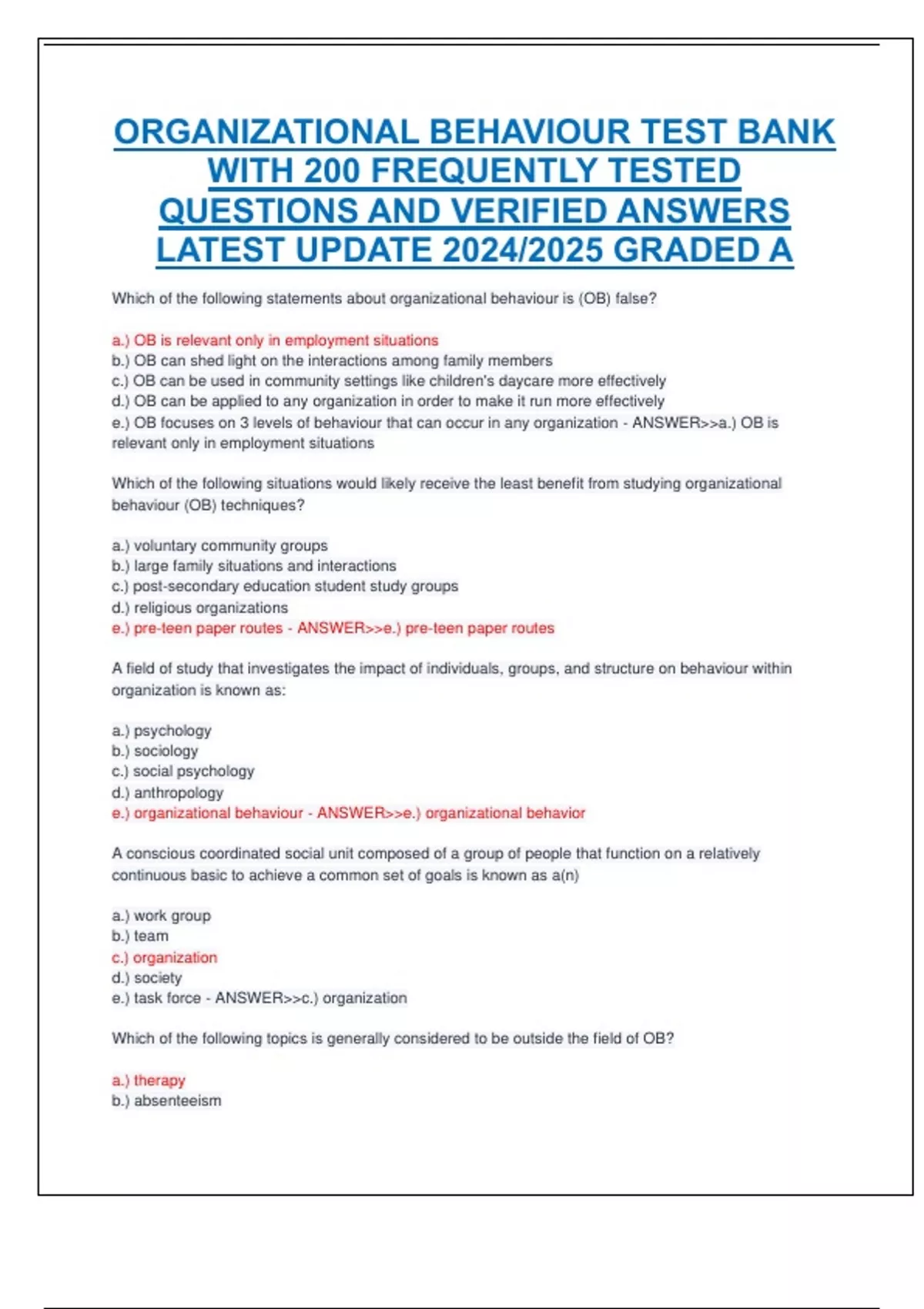 ORGANIZATIONAL BEHAVIOUR TEST BANK WITH 200 FREQUENTLY TESTED QUESTIONS AND VERIFIED ANSWERS LATEST UPDATE 2024/2025 GRADED A

Which of the following statements about organizational behaviour is (OB) false?

a.) OB is relevant only in employment situations
b.) OB can shed light on the interactions among family members
c.) OB can be used in community settings like children's daycare more effectively
d.) OB can be applied to any organization in order to make it run more effectively
e.) OB focuses on 3 levels of behaviour that can occur in any organization - ANSWER>>a.) OB is relevant only in employment situations

Which of the following situations would likely receive the least benefit from studying organizational behaviour (OB) techniques?

a.) voluntary community groups
b.) large family situations and interactions
c.) post-secondary education student study groups
d.) religious organizations
e.) pre-teen paper routes - ANSWER>>e.) pre-teen paper routes

A field of study that investigates the impact of individuals, groups, and structure on behaviour within organization is known as:

a.) psychology
b.) sociology
c.) social psychology
d.) anthropology
e.) organizational behaviour - ANSWER>>e.) organizational behavior

A conscious coordinated social unit composed of a group of people that function on a relatively continuous basic to achieve a common set of goals is known as a(n)

a.) work group
b.) team
c.) organization
d.) society
e.) task force - ANSWER>>c.) organization

Which of the following topics is generally considered to be outside the field of OB?

a.) therapy
b.) absenteeism